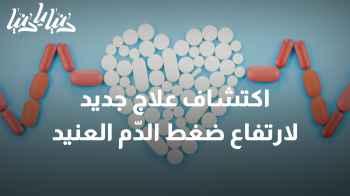 دنيا يا دنيا

اكتشاف علاج جديد
لارتفاع ضغط الدّم العنيد